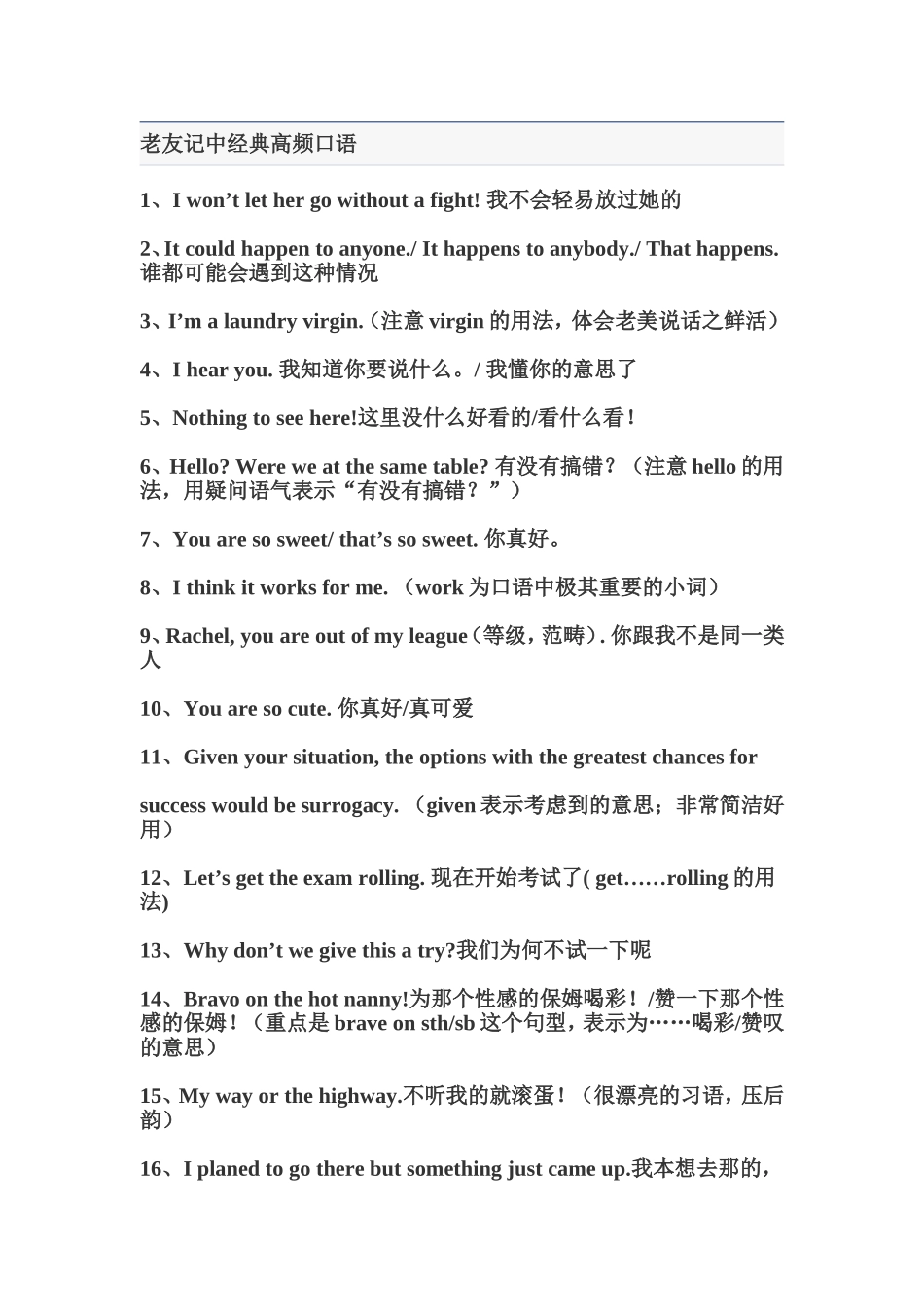 老友记中经典高频口语

1、I won’t let her go without a fight! 我不会轻易放过她的

2、It could happen to anyone./ It happens to anybody./ That happens. 谁都可能会遇到这种情况

3、I’m a laundry virgin.（注意 virgin 的用法，体会老美说话之鲜活）

4、I hear you. 我知道你要说什么。/ 我懂你的意思了

5、Nothing to see here!这里没什么好看的/看什么看！

6、Hello? Were we at the same table? 有没有搞错？（注意 hello 的用法，用疑问语气表示“有没有搞错？”）

7、You are so sweet/ that’s so sweet. 你真好。

8、I think it works for me. （work 为口语中极其重要的小词）

9、Rachel, you are out of my league（等级，范畴）. 你跟我不是同一类人

10、You are so cute. 你真好/真可爱

11、Given your situation, the options with the greatest chances for

success would be surrogacy. （given 表示考虑到的意思；非常简洁好用）

12、Let’s get the exam rolling. 现在开始考试了( get……rolling 的用法)

13、Why don’t we give this a try?我们为何不试一下呢

14、Bravo on the hot nanny!为那个性感的保姆喝彩！/赞一下那个性感的保姆！（重点是 brave on sth/sb 这个句型，表示为……喝彩/赞叹的意思）

15、My way or the highway.不听我的就滚蛋！（很漂亮的习语，压后韵）

16、I planed to go there but something just came up.我本想去那的，